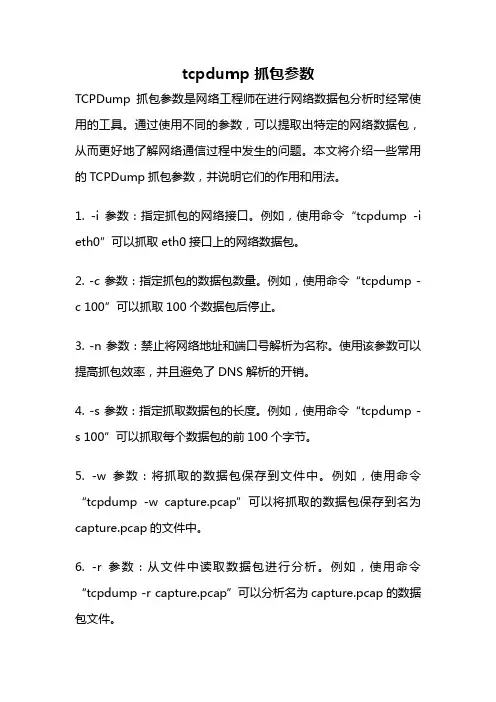 tcpdump 抓包参数

TCPDump 抓包参数是网络工程师在进行网络数据包分析时经常使用的工具。通过使用不同的参数，可以提取出特定的网络数据包，从而更好地了解网络通信过程中发生的问题。本文将介绍一些常用的 TCPDump 抓包参数，并说明它们的作用和用法。

1. -i 参数：指定抓包的网络接口。例如，使用命令“tcpdump -i eth0”可以抓取 eth0 接口上的网络数据包。

2. -c 参数：指定抓包的数据包数量。例如，使用命令“tcpdump -c 100”可以抓取 100 个数据包后停止。

3. -n 参数：禁止将网络地址和端口号解析为名称。使用该参数可以提高抓包效率，并且避免了 DNS 解析的开销。

4. -s 参数：指定抓取数据包的长度。例如，使用命令“tcpdump -s 100”可以抓取每个数据包的前 100 个字节。

5. -w 参数：将抓取的数据包保存到文件中。例如，使用命令“tcpdump -w capture.pcap”可以将抓取的数据包保存到名为 capture.pcap 的文件中。

6. -r 参数：从文件中读取数据包进行分析。例如，使用命令“tcpdump -r capture.pcap”可以分析名为 capture.pcap 的数据包文件。